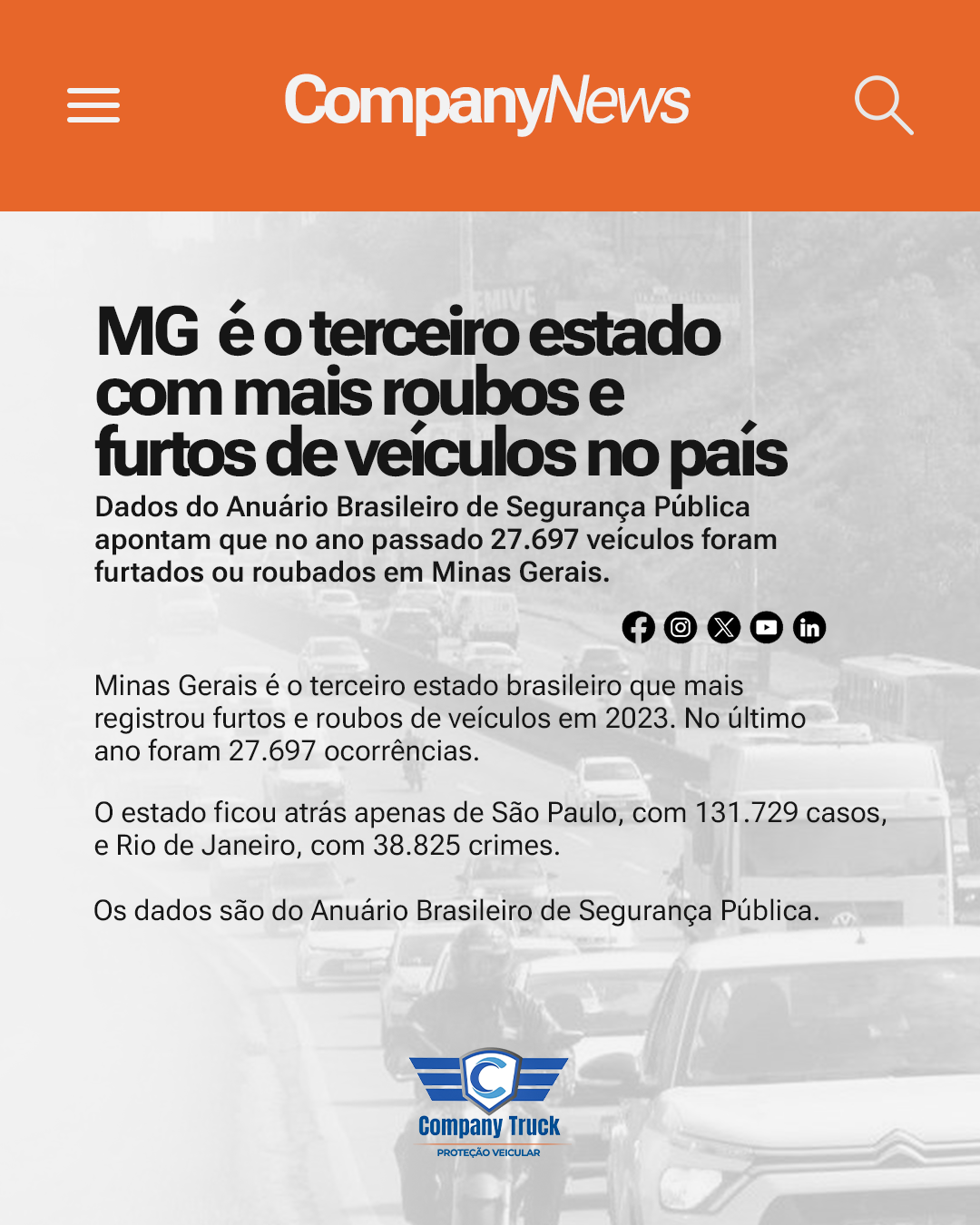 CompanyNews

MG é o terceiro estado com mais roubos e furtos de veículos no país

Dados do Anuário Brasileiro de Segurança Pública apontam que no ano passado 27.697 veículos foram furtados ou roubados em Minas Gerais.

Minas Gerais é o terceiro estado brasileiro que mais registrou furtos e roubos de veículos em 2023. No último ano foram 27.697 ocorrências.

O estado ficou atrás apenas de São Paulo, com 131.729 casos, e Rio de Janeiro, com 38.825 crimes.

Os dados são do Anuário Brasileiro de Segurança Pública.

C
Company Truck
PROTEÇÃO VEICULAR